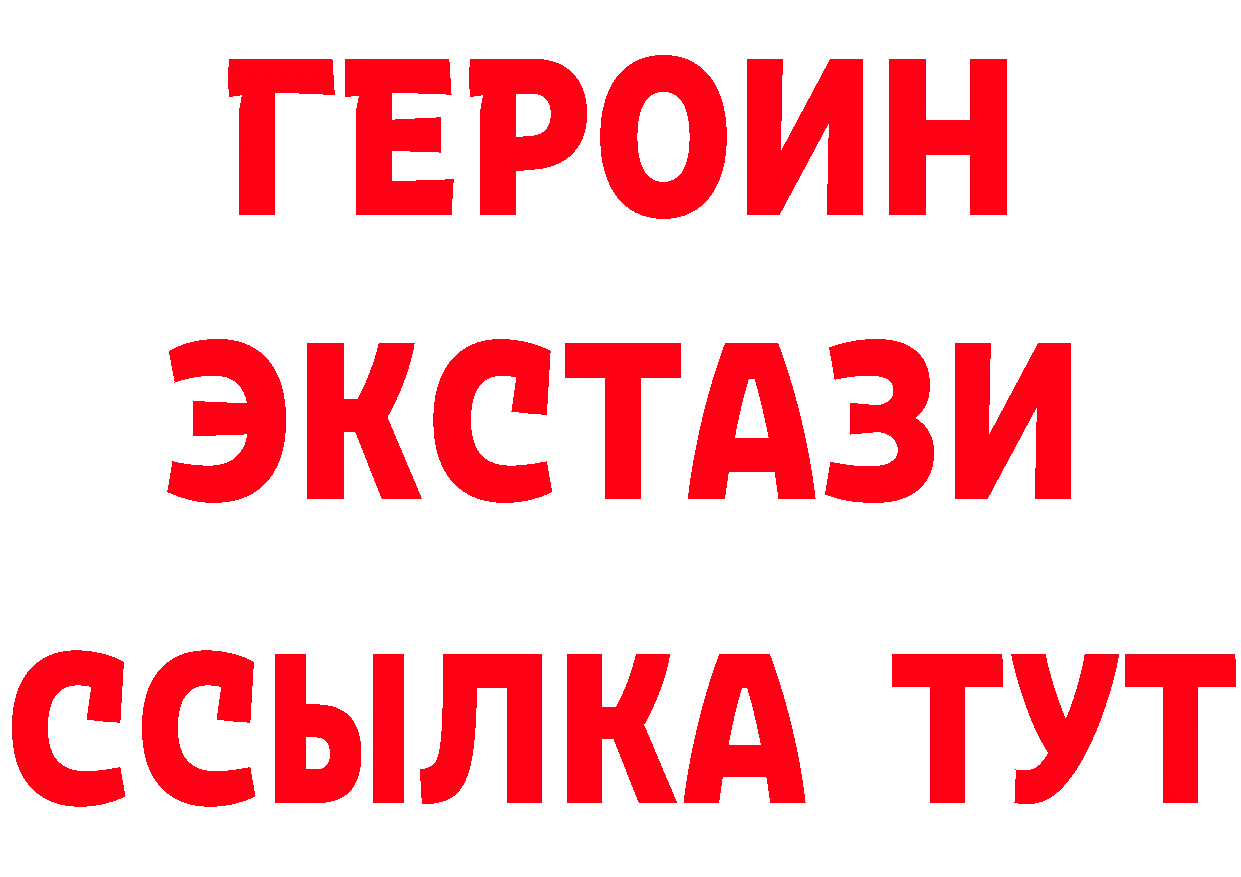 ГЕРОИН ЭКСТАЗИ ССЫЛКА ТУТ